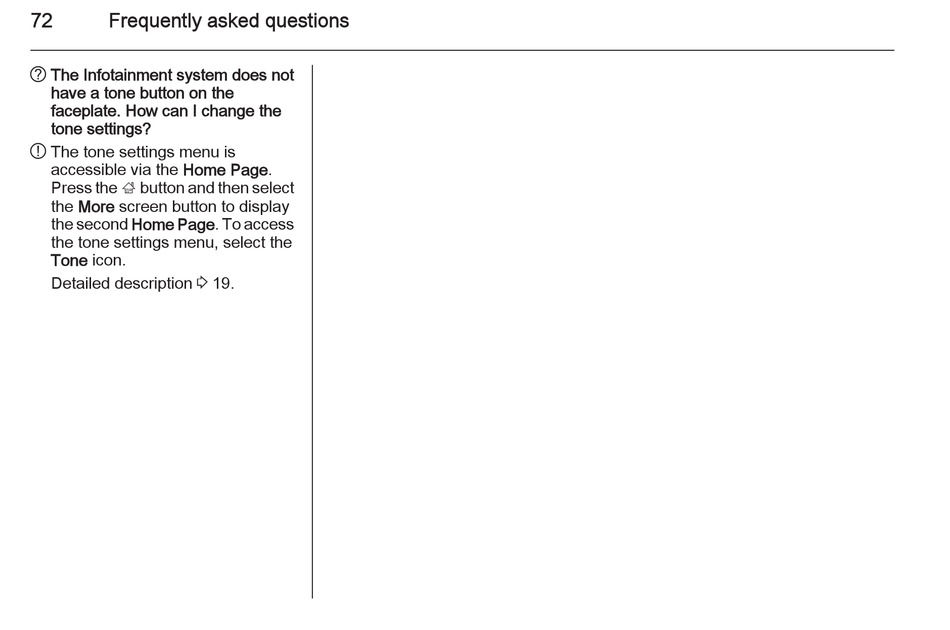 72 Frequently asked questions

? The Infotainment system does not have a tone button on the faceplate. How can I change the tone settings?

! The tone settings menu is accessible via the Home Page. Press the ⌂ button and then select the More screen button to display the second Home Page. To access the tone settings menu, select the Tone icon.

Detailed description ⇨ 19.